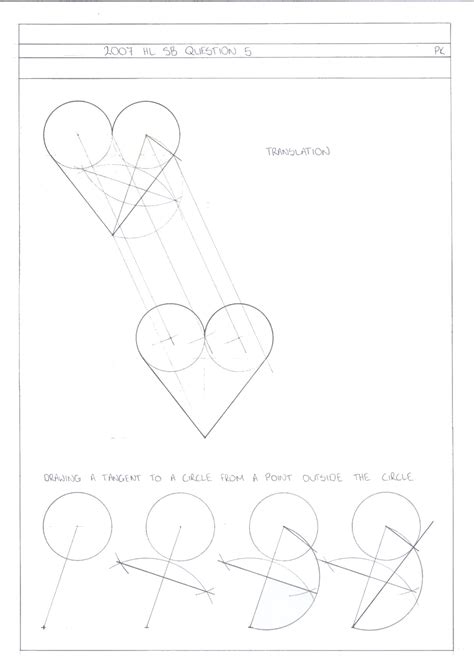 2007 HL SB QUESTION 5

PK

TRANSLATION

DRAWING A TANGENT TO A CIRCLE FROM A POINT OUTSIDE THE CIRCLE